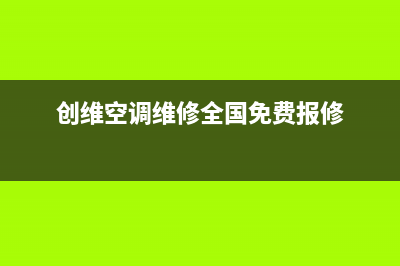 创维空调维修全国免费报修